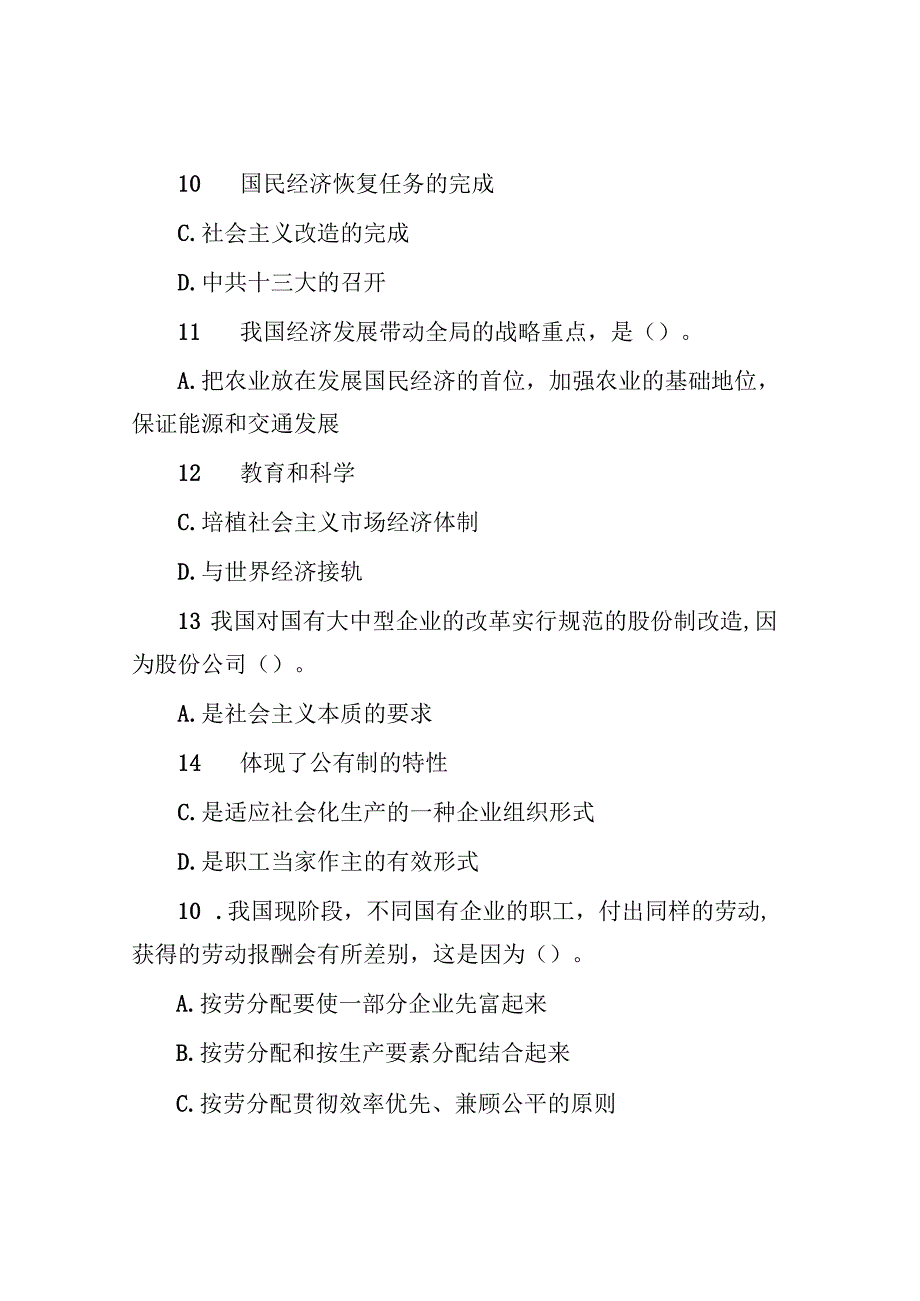 10　国民经济恢复任务的完成

C.社会主义改造的完成

D.中共十三大的召开

11　我国经济发展带动全局的战略重点，是（）。

A.把农业放在发展国民经济的首位，加强农业的基础地位，保证能源和交通发展

12　教育和科学

C.培植社会主义市场经济体制

D.与世界经济接轨

13 我国对国有大中型企业的改革实行规范的股份制改造,因为股份公司（）。

A.是社会主义本质的要求

14　体现了公有制的特性

C.是适应社会化生产的一种企业组织形式

D.是职工当家作主的有效形式

10 .我国现阶段，不同国有企业的职工，付出同样的劳动,获得的劳动报酬会有所差别，这是因为（）。

A.按劳分配要使一部分企业先富起来

B.按劳分配和按生产要素分配结合起来

C.按劳分配贯彻效率优先、兼顾公平的原则